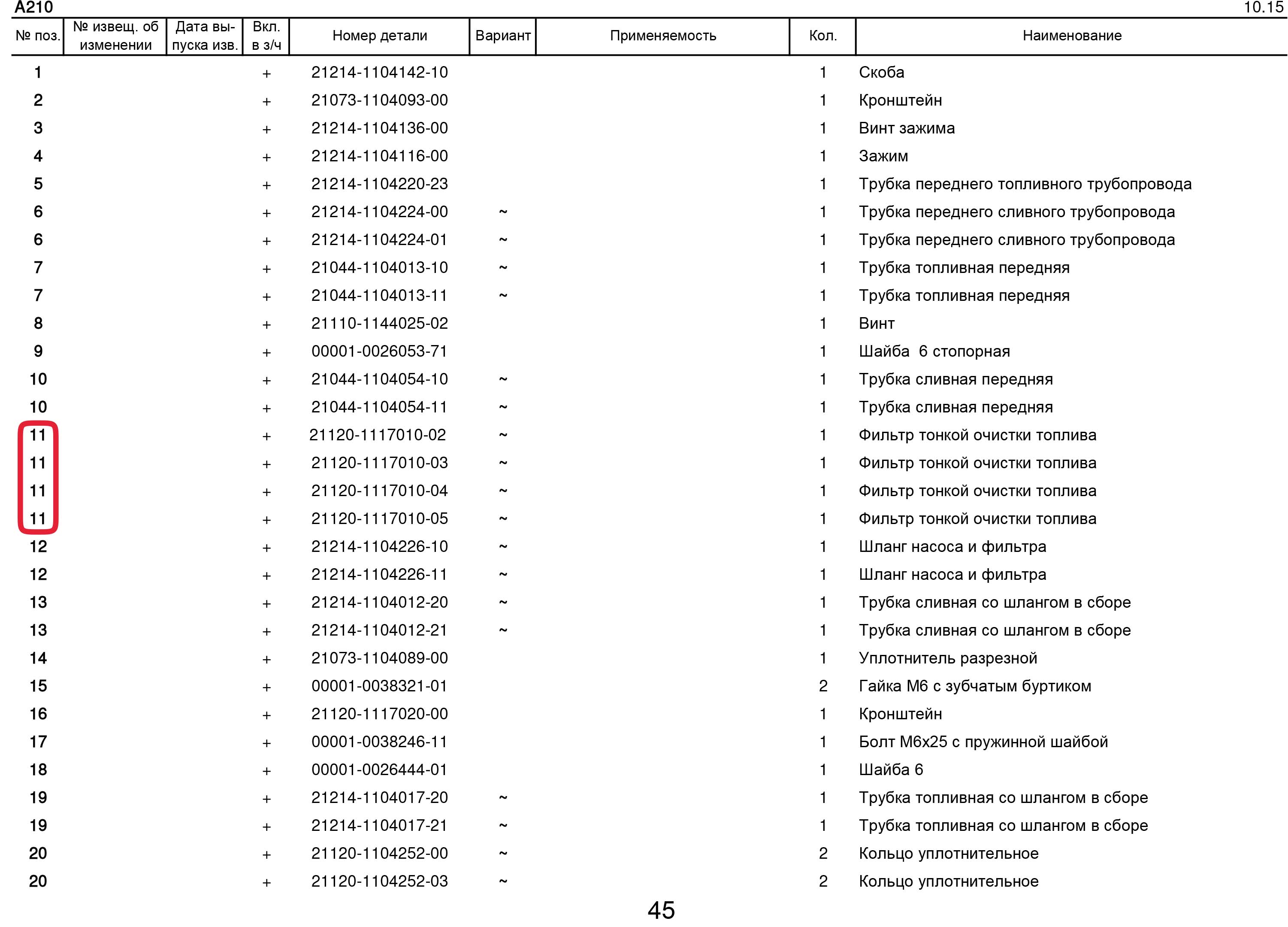 A210 10.15

| № поз. | № извещ. об изменении | Дата выпуска изв. | Вкл. в з/ч | Номер детали | Вариант | Применяемость | Кол. | Наименование |
|---|---|---|---|---|---|---|---|---|
| 1 | | | + | 21214-1104142-10 | | | 1 | Скоба |
| 2 | | | + | 21073-1104093-00 | | | 1 | Кронштейн |
| 3 | | | + | 21214-1104136-00 | | | 1 | Винт зажима |
| 4 | | | + | 21214-1104116-00 | | | 1 | Зажим |
| 5 | | | + | 21214-1104220-23 | | | 1 | Трубка переднего топливного трубопровода |
| 6 | | | + | 21214-1104224-00 | ~ | | 1 | Трубка переднего сливного трубопровода |
| 6 | | | + | 21214-1104224-01 | ~ | | 1 | Трубка переднего сливного трубопровода |
| 7 | | | + | 21044-1104013-10 | ~ | | 1 | Трубка топливная передняя |
| 7 | | | + | 21044-1104013-11 | ~ | | 1 | Трубка топливная передняя |
| 8 | | | + | 21110-1144025-02 | | | 1 | Винт |
| 9 | | | + | 00001-0026053-71 | | | 1 | Шайба 6 стопорная |
| 10 | | | + | 21044-1104054-10 | ~ | | 1 | Трубка сливная передняя |
| 10 | | | + | 21044-1104054-11 | ~ | | 1 | Трубка сливная передняя |
| 11 | | | + | 21120-1117010-02 | ~ | | 1 | Фильтр тонкой очистки топлива |
| 11 | | | + | 21120-1117010-03 | ~ | | 1 | Фильтр тонкой очистки топлива |
| 11 | | | + | 21120-1117010-04 | ~ | | 1 | Фильтр тонкой очистки топлива |
| 11 | | | + | 21120-1117010-05 | ~ | | 1 | Фильтр тонкой очистки топлива |
| 12 | | | + | 21214-1104226-10 | ~ | | 1 | Шланг насоса и фильтра |
| 12 | | | + | 21214-1104226-11 | ~ | | 1 | Шланг насоса и фильтра |
| 13 | | | + | 21214-1104012-20 | ~ | | 1 | Трубка сливная со шлангом в сборе |
| 13 | | | + | 21214-1104012-21 | ~ | | 1 | Трубка сливная со шлангом в сборе |
| 14 | | | + | 21073-1104089-00 | | | 1 | Уплотнитель разрезной |
| 15 | | | + | 00001-0038321-01 | | | 2 | Гайка М6 с зубчатым буртиком |
| 16 | | | + | 21120-1117020-00 | | | 1 | Кронштейн |
| 17 | | | + | 00001-0038246-11 | | | 1 | Болт М6х25 с пружинной шайбой |
| 18 | | | + | 00001-0026444-01 | | | 1 | Шайба 6 |
| 19 | | | + | 21214-1104017-20 | ~ | | 1 | Трубка топливная со шлангом в сборе |
| 19 | | | + | 21214-1104017-21 | ~ | | 1 | Трубка топливная со шлангом в сборе |
| 20 | | | + | 21120-1104252-00 | ~ | | 2 | Кольцо уплотнительное |
| 20 | | | + | 21120-1104252-03 | ~ | | 2 | Кольцо уплотнительное |

45